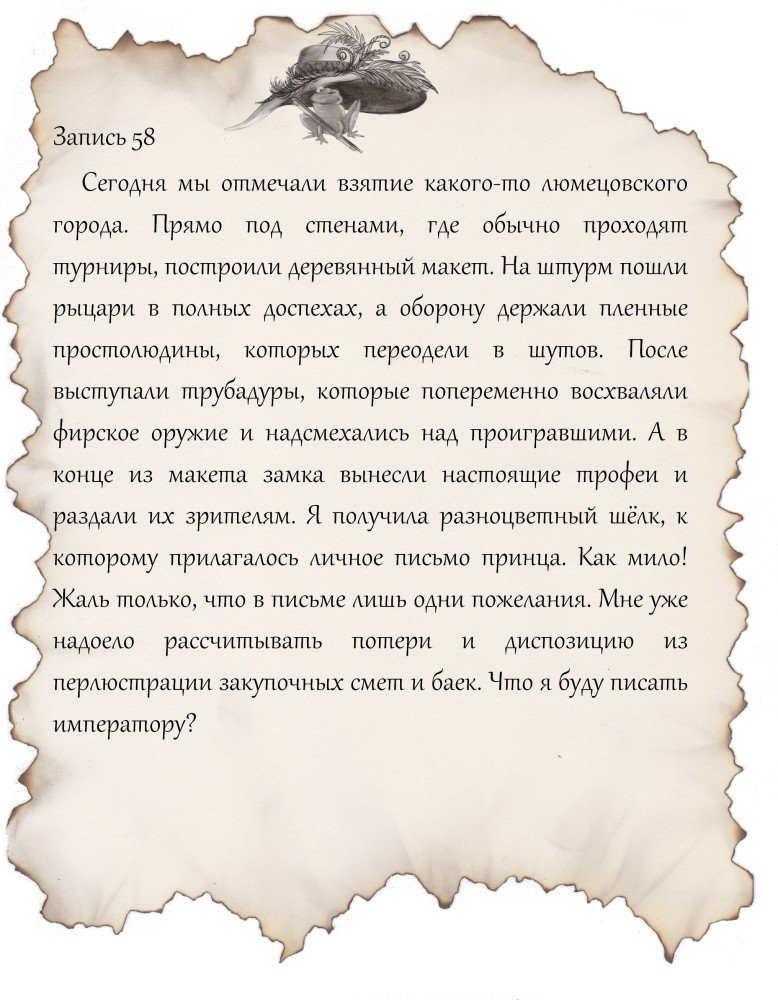 Запись 58

Сегодня мы отмечали взятие какого-то люмецовского города. Прямо под стенами, где обычно проходят турниры, построили деревянный макет. На штурм пошли рыцари в полных доспехах, а оборону держали пленные простолюдины, которых переодели в шутов. После выступали трубадуры, которые попеременно восхваляли фирское оружие и надсмехались над проигравшими. А в конце из макета замка вынесли настоящие трофеи и раздали их зрителям. Я получила разноцветный шёлк, к которому прилагалось личное письмо принца. Как мило! Жаль только, что в письме лишь одни пожелания. Мне уже надоело рассчитывать потери и диспозицию из перлюстрации закупочных смет и баек. Что я буду писать императору?